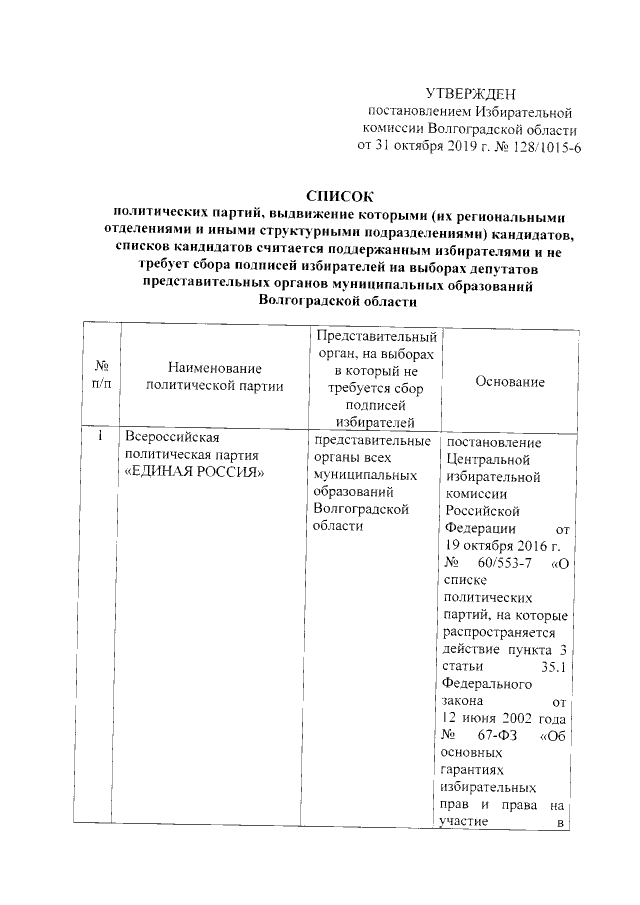 УТВЕРЖДЕН
постановлением Избирательной комиссии Волгоградской области от 31 октября 2019 г. № 128/1015-6

СПИСОК
политических партий, выдвижение которыми (их региональными отделениями и иными структурными подразделениями) кандидатов, списков кандидатов считается поддержанным избирателями и не требует сбора подписей избирателей на выборах депутатов представительных органов муниципальных образований Волгоградской области

| № п/п | Наименование политической партии | Представительный орган, на выборах в который не требуется сбор подписей избирателей | Основание |
|---|---|---|---|
| 1 | Всероссийская политическая партия «ЕДИНАЯ РОССИЯ» | представительные органы всех муниципальных образований Волгоградской области | постановление Центральной избирательной комиссии Российской Федерации от 19 октября 2016 г. № 60/553-7 «О списке политических партий, на которые распространяется действие пункта 3 статьи 35.1 Федерального закона от 12 июня 2002 года № 67-ФЗ «Об основных гарантиях избирательных прав и права на участие в |